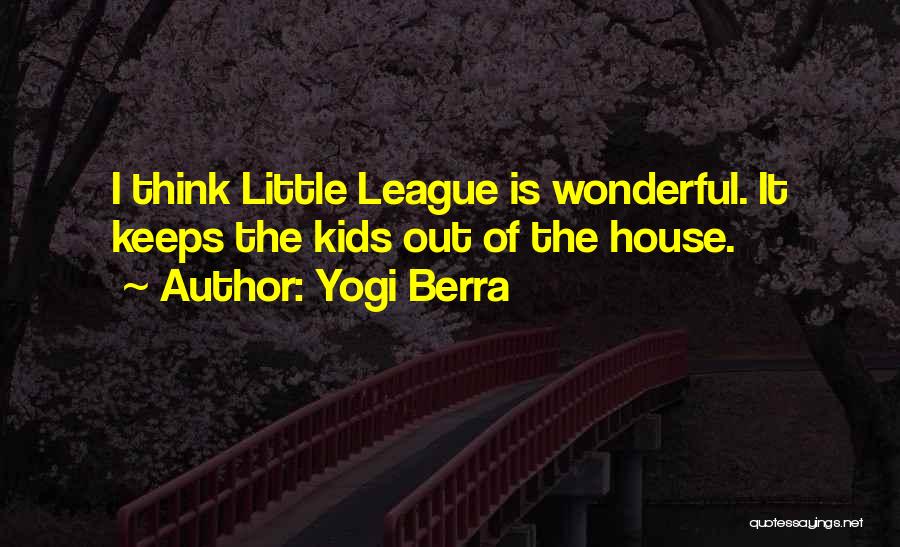 I think Little League is wonderful. It keeps the kids out of the house.
~ Author: Yogi Berra

quotessayings.net